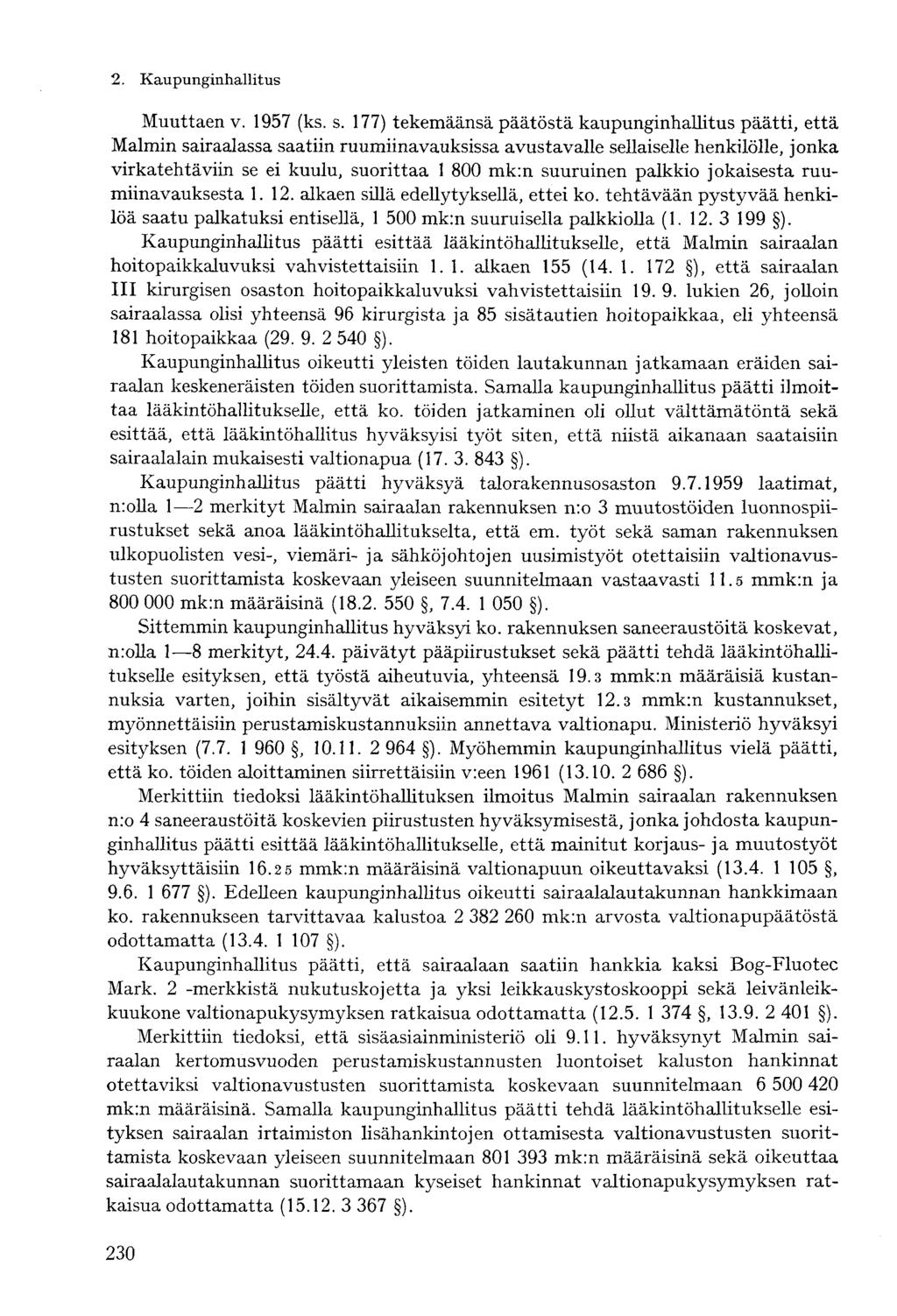 2. Kaupunginhallitus

Muuttaen v. 1957 (ks. s. 177) tekemäänsä päätöstä kaupunginhallitus päätti, että Malmin sairaalassa saatiin ruumiinavauksissa avustavalle sellaiselle henkilölle, jonka virkatehtäviin se ei kuulu, suorittaa 1 800 mk:n suuruinen palkkio jokaisesta ruumiinavauksesta 1. 12. alkaen sillä edellytyksellä, ettei ko. tehtävään pystyvää henkilöä saatu palkatuksi entisellä, 1 500 mk:n suuruisella palkkiolla (1. 12. 3 199 §).

Kaupunginhallitus päätti esittää lääkintöhallitukselle, että Malmin sairaalan hoitopaikkaluvuksi vahvistettaisiin 1. 1. alkaen 155 (14. 1. 172 §), että sairaalan III kirurgisen osaston hoitopaikkaluvuksi vahvistettaisiin 19. 9. lukien 26, jolloin sairaalassa olisi yhteensä 96 kirurgista ja 85 sisätautien hoitopaikkaa, eli yhteensä 181 hoitopaikkaa (29. 9. 2 540 §).

Kaupunginhallitus oikeutti yleisten töiden lautakunnan jatkamaan eräiden sairaalan keskeneräisten töiden suorittamista. Samalla kaupunginhallitus päätti ilmoittaa lääkintöhallitukselle, että ko. töiden jatkaminen oli ollut välttämätöntä sekä esittää, että lääkintöhallitus hyväksyisi työt siten, että niistä aikanaan saataisiin sairaalalain mukaisesti valtionapua (17. 3. 843 §).

Kaupunginhallitus päätti hyväksyä talorakennusosaston 9.7.1959 laatimat, n:olla 1—2 merkityt Malmin sairaalan rakennuksen n:o 3 muutostöiden luonnospiirustukset sekä anoa lääkintöhallitukselta, että em. työt sekä saman rakennuksen ulkopuolisten vesi-, viemäri- ja sähköjohtojen uusimistyöt otettaisiin valtionavustusten suorittamista koskevaan yleiseen suunnitelmaan vastaavasti 11.5 mmk:n ja 800 000 mk:n määräisinä (18.2. 550 §, 7.4. 1 050 §).

Sittemmin kaupunginhallitus hyväksyi ko. rakennuksen saneeraustöitä koskevat, n:olla 1—8 merkityt, 24.4. päivätyt pääpiirustukset sekä päätti tehdä lääkintöhallitukselle esityksen, että työstä aiheutuvia, yhteensä 19.3 mmk:n määräisiä kustannuksia varten, joihin sisältyvät aikaisemmin esitetyt 12.3 mmk:n kustannukset, myönnettäisiin perustamiskustannuksiin annettava valtionapu. Ministeriö hyväksyi esityksen (7.7. 1 960 §, 10.11. 2 964 §). Myöhemmin kaupunginhallitus vielä päätti, että ko. töiden aloittaminen siirrettäisiin v:een 1961 (13.10. 2 686 §).

Merkittiin tiedoksi lääkintöhallituksen ilmoitus Malmin sairaalan rakennuksen n:o 4 saneeraustöitä koskevien piirustusten hyväksymisestä, jonka johdosta kaupunginhallitus päätti esittää lääkintöhallitukselle, että mainitut korjaus- ja muutostyöt hyväksyttäisiin 16.25 mmk:n määräisinä valtionapuun oikeuttavaksi (13.4. 1 105 §, 9.6. 1 677 §). Edelleen kaupunginhallitus oikeutti sairaalalautakunnan hankkimaan ko. rakennukseen tarvittavaa kalustoa 2 382 260 mk:n arvosta valtionapupäätöstä odottamatta (13.4. 1 107 §).

Kaupunginhallitus päätti, että sairaalaan saatiin hankkia kaksi Bog-Fluotec Mark. 2 -merkkistä nukutuskojetta ja yksi leikkauskystoskooppi sekä leivänleikkuukone valtionapukysymyksen ratkaisua odottamatta (12.5. 1 374 §, 13.9. 2 401 §).

Merkittiin tiedoksi, että sisäasiainministeriö oli 9.11. hyväksynyt Malmin sairaalan kertomusvuoden perustamiskustannusten luontoiset kaluston hankinnat otettaviksi valtionavustusten suorittamista koskevaan suunnitelmaan 6 500 420 mk:n määräisinä. Samalla kaupunginhallitus päätti tehdä lääkintöhallitukselle esityksen sairaalan irtaimiston lisähankintojen ottamisesta valtionavustusten suorittamista koskevaan yleiseen suunnitelmaan 801 393 mk:n määräisinä sekä oikeuttaa sairaalalautakunnan suorittamaan kyseiset hankinnat valtionapukysymyksen ratkaisua odottamatta (15.12. 3 367 §).

230